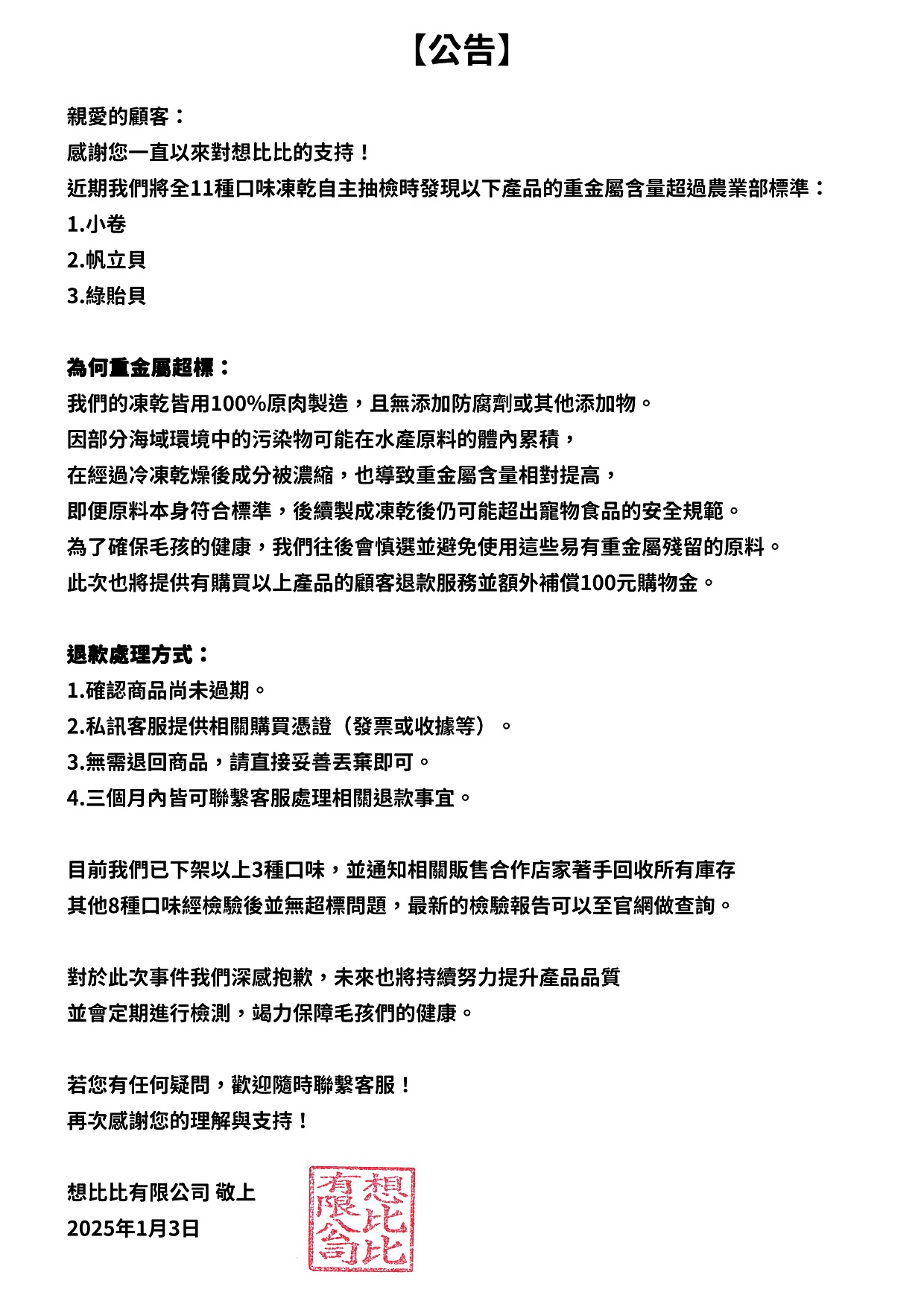 【公告】

親愛的顧客：
感謝您一直以來對想比比的支持！
近期我們將全11種口味凍乾自主抽檢時發現以下產品的重金屬含量超過農業部標準：
1.小卷
2.帆立貝
3.綠貽貝

為何重金屬超標：
我們的凍乾皆用100%原肉製造，且無添加防腐劑或其他添加物。
因部分海域環境中的污染物可能在水產原料的體內累積，
在經過冷凍乾燥後成分被濃縮，也導致重金屬含量相對提高，
即便原料本身符合標準，後續製成凍乾後仍可能超出寵物食品的安全規範。
為了確保毛孩的健康，我們往後會慎選並避免使用這些易有重金屬殘留的原料。
此次也將提供有購買以上產品的顧客退款服務並額外補償100元購物金。

退款處理方式：
1.確認商品尚未過期。
2.私訊客服提供相關購買憑證（發票或收據等）。
3.無需退回商品，請直接妥善丟棄即可。
4.三個月內皆可聯繫客服處理相關退款事宜。

目前我們已下架以上3種口味，並通知相關販售合作店家著手回收所有庫存
其他8種口味經檢驗後並無超標問題，最新的檢驗報告可以至官網做查詢。

對於此次事件我們深感抱歉，未來也將持續努力提升產品品質
並會定期進行檢測，竭力保障毛孩們的健康。

若您有任何疑問，歡迎隨時聯繫客服！
再次感謝您的理解與支持！

想比比有限公司 敬上
2025年1月3日

想比比有限公司